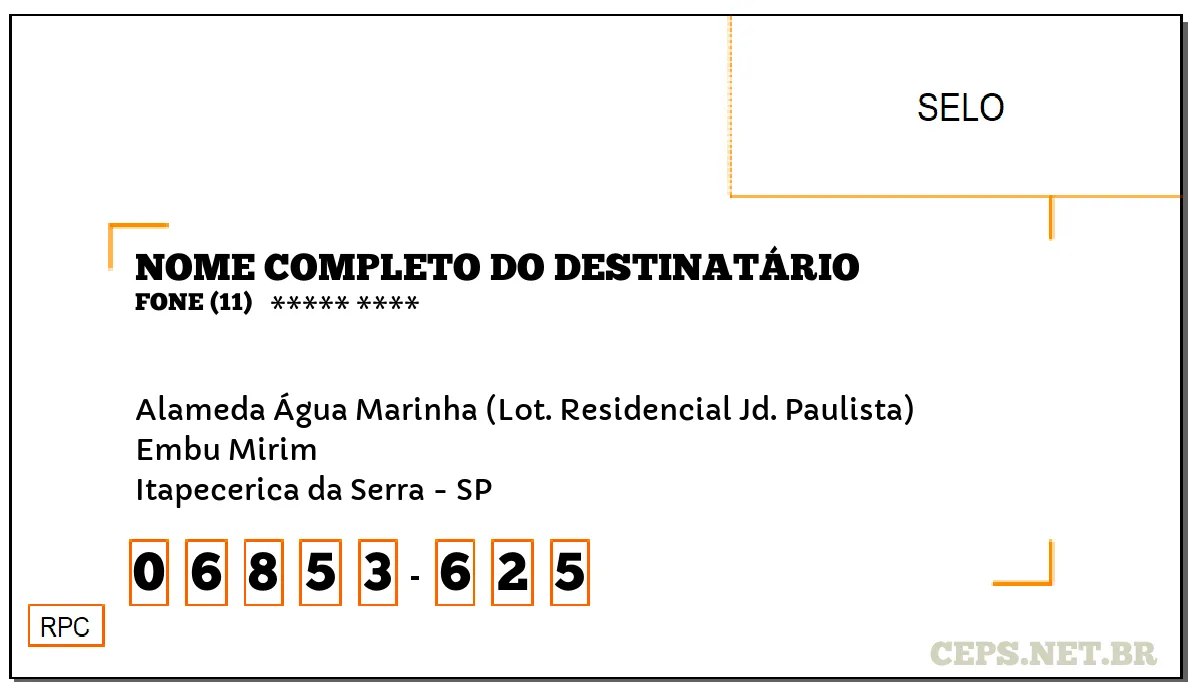 SELO

NOME COMPLETO DO DESTINATÁRIO
FONE (11) ***** ****

Alameda Água Marinha (Lot. Residencial Jd. Paulista)
Embu Mirim
Itapecerica da Serra - SP

0 6 8 5 3 - 6 2 5

RPC

CEPS.NET.BR